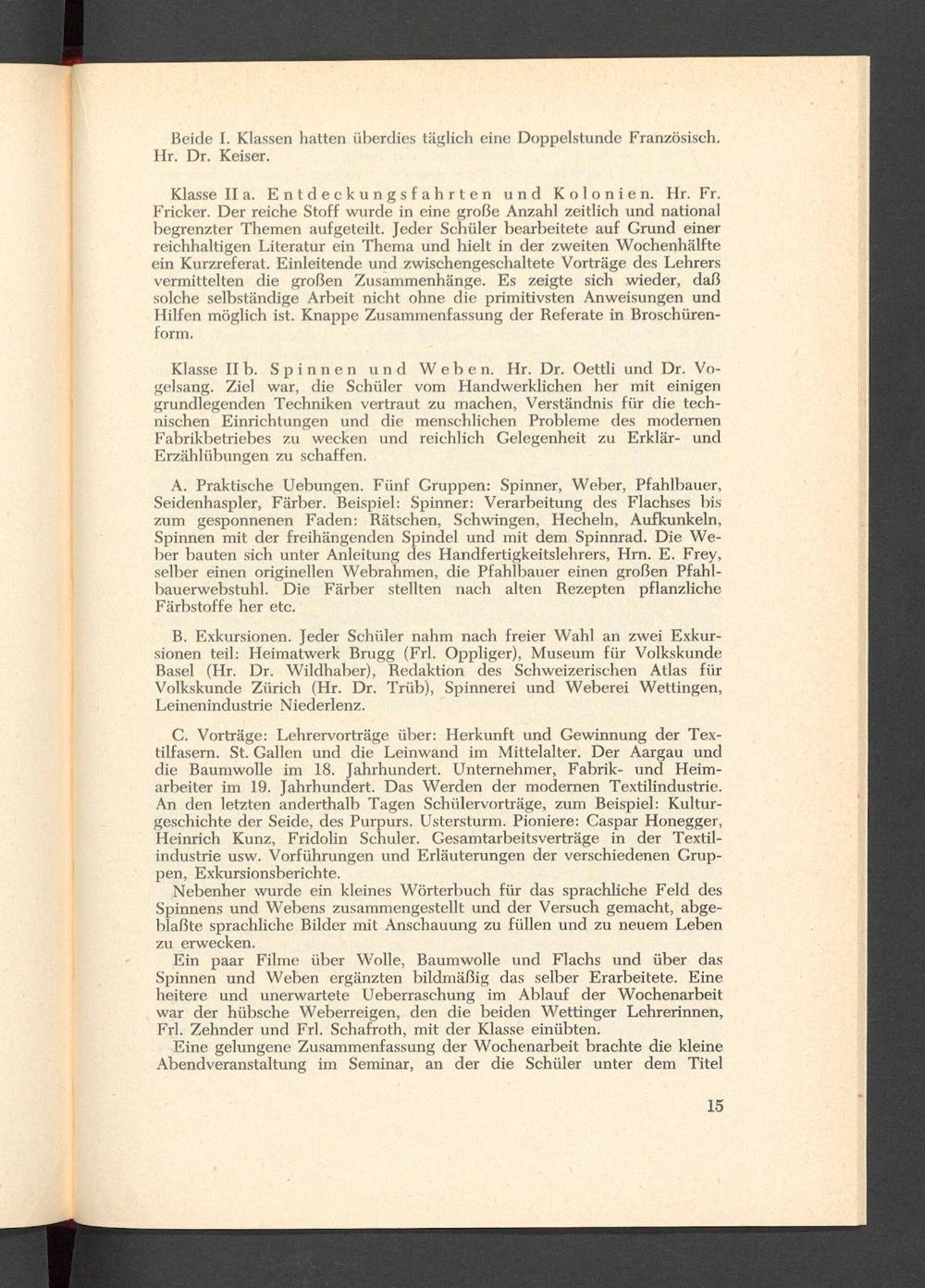 Beide I. Klassen hatten überdies täglich eine Doppelstunde Französisch. Hr. Dr. Keiser.

Klasse II a. Entdeckungsfahrten und Kolonien. Hr. Fr. Fricker. Der reiche Stoff wurde in eine große Anzahl zeitlich und national begrenzter Themen aufgeteilt. Jeder Schüler bearbeitete auf Grund einer reichhaltigen Literatur ein Thema und hielt in der zweiten Wochenhälfte ein Kurzreferat. Einleitende und zwischengeschaltete Vorträge des Lehrers vermittelten die großen Zusammenhänge. Es zeigte sich wieder, daß solche selbständige Arbeit nicht ohne die primitivsten Anweisungen und Hilfen möglich ist. Knappe Zusammenfassung der Referate in Broschürenform.

Klasse II b. Spinnen und Weben. Hr. Dr. Oettli und Dr. Vogelsang. Ziel war, die Schüler vom Handwerklichen her mit einigen grundlegenden Techniken vertraut zu machen, Verständnis für die technischen Einrichtungen und die menschlichen Probleme des modernen Fabrikbetriebes zu wecken und reichlich Gelegenheit zu Erklär- und Erzählübungen zu schaffen.

A. Praktische Uebungen. Fünf Gruppen: Spinner, Weber, Pfahlbauer, Seidenhaspler, Färber. Beispiel: Spinner: Verarbeitung des Flachses bis zum gesponnenen Faden: Rätschen, Schwingen, Hecheln, Aufkunkeln, Spinnen mit der freihängenden Spindel und mit dem Spinnrad. Die Weber bauten sich unter Anleitung des Handfertigkeitslehrers, Hrn. E. Frey, selber einen originellen Webrahmen, die Pfahlbauer einen großen Pfahlbauerwebstuhl. Die Färber stellten nach alten Rezepten pflanzliche Färbstoffe her etc.

B. Exkursionen. Jeder Schüler nahm nach freier Wahl an zwei Exkursionen teil: Heimatwerk Brugg (Frl. Oppliger), Museum für Volkskunde Basel (Hr. Dr. Wildhaber), Redaktion des Schweizerischen Atlas für Volkskunde Zürich (Hr. Dr. Trüb), Spinnerei und Weberei Wettingen, Leinenindustrie Niederlenz.

C. Vorträge: Lehrervorträge über: Herkunft und Gewinnung der Textilfasern. St. Gallen und die Leinwand im Mittelalter. Der Aargau und die Baumwolle im 18. Jahrhundert. Unternehmer, Fabrik- und Heimarbeiter im 19. Jahrhundert. Das Werden der modernen Textilindustrie. An den letzten anderthalb Tagen Schülervorträge, zum Beispiel: Kulturgeschichte der Seide, des Purpurs. Ustersturm. Pioniere: Caspar Honegger, Heinrich Kunz, Fridolin Schuler. Gesamtarbeitsverträge in der Textilindustrie usw. Vorführungen und Erläuterungen der verschiedenen Gruppen, Exkursionsberichte.
Nebenher wurde ein kleines Wörterbuch für das sprachliche Feld des Spinnens und Webens zusammengestellt und der Versuch gemacht, abgeblaßte sprachliche Bilder mit Anschauung zu füllen und zu neuem Leben zu erwecken.
Ein paar Filme über Wolle, Baumwolle und Flachs und über das Spinnen und Weben ergänzten bildmäßig das selber Erarbeitete. Eine heitere und unerwartete Ueberraschung im Ablauf der Wochenarbeit war der hübsche Weberreigen, den die beiden Wettinger Lehrerinnen, Frl. Zehnder und Frl. Schafroth, mit der Klasse einübten.
Eine gelungene Zusammenfassung der Wochenarbeit brachte die kleine Abendveranstaltung im Seminar, an der die Schüler unter dem Titel

15